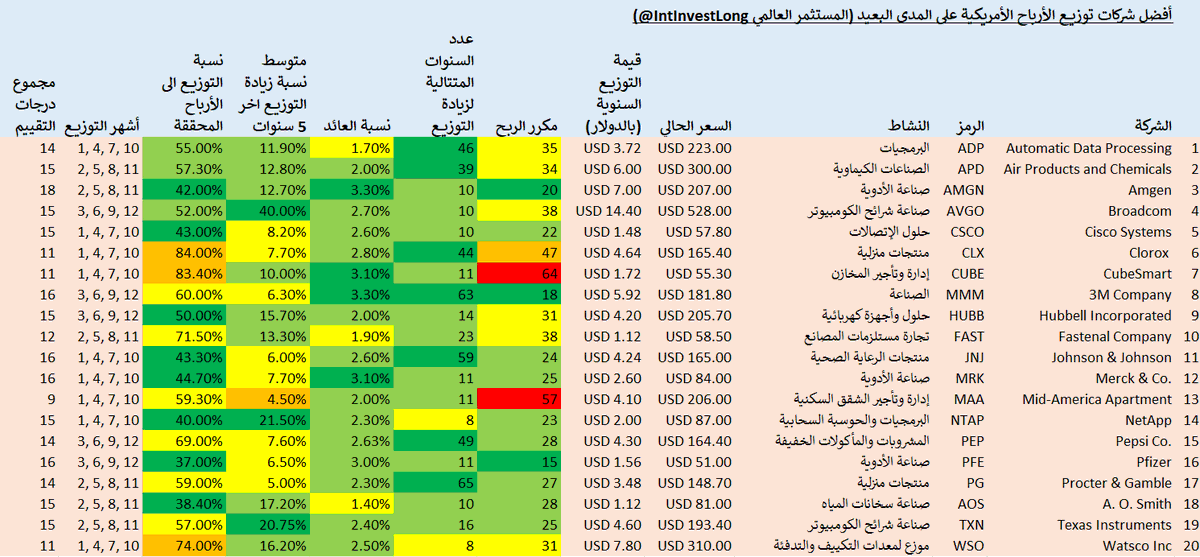 أفضل شركات توزيع الأرباح الأمريكية على المدى البعيد (المستثمر العالمي IntInvestLong@)

| | الشركة | الرمز | النشاط | السعر الحالي | قيمة التوزيع السنوية (بالدولار) | مكرر الربح | عدد السنوات المتتالية لزيادة التوزيع | نسبة العائد | متوسط نسبة زيادة التوزيع اخر 5 سنوات | نسبة التوزيع الى الأرباح المحققة | أشهر التوزيع | مجموع درجات التقييم |
|---|---|---|---|---|---|---|---|---|---|---|---|---|
| 1 | Automatic Data Processing | ADP | البرمجيات | USD 223.00 | USD 3.72 | 35 | 46 | 1.70% | 11.90% | 55.00% | 1, 4, 7, 10 | 14 |
| 2 | Air Products and Chemicals | APD | الصناعات الكيماوية | USD 300.00 | USD 6.00 | 34 | 39 | 2.00% | 12.80% | 57.30% | 2, 5, 8, 11 | 15 |
| 3 | Amgen | AMGN | صناعة الأدوية | USD 207.00 | USD 7.00 | 20 | 10 | 3.30% | 12.70% | 42.00% | 2, 5, 8, 11 | 18 |
| 4 | Broadcom | AVGO | صناعة شرائح الكومبيوتر | USD 528.00 | USD 14.40 | 38 | 10 | 2.70% | 40.00% | 52.00% | 3, 6, 9, 12 | 15 |
| 5 | Cisco Systems | CSCO | حلول الإتصالات | USD 57.80 | USD 1.48 | 22 | 10 | 2.60% | 8.20% | 43.00% | 1, 4, 7, 10 | 15 |
| 6 | Clorox | CLX | منتجات منزلية | USD 165.40 | USD 4.64 | 47 | 44 | 2.80% | 7.70% | 84.00% | 1, 4, 7, 10 | 11 |
| 7 | CubeSmart | CUBE | إدارة وتأجير المخازن | USD 55.30 | USD 1.72 | 64 | 11 | 3.10% | 10.00% | 83.40% | 1, 4, 7, 10 | 11 |
| 8 | 3M Company | MMM | الصناعة | USD 181.80 | USD 5.92 | 18 | 63 | 3.30% | 6.30% | 60.00% | 3, 6, 9, 12 | 16 |
| 9 | Hubbell Incorporated | HUBB | حلول وأجهزة كهربائية | USD 205.70 | USD 4.20 | 31 | 14 | 2.00% | 15.70% | 50.00% | 3, 6, 9, 12 | 15 |
| 10 | Fastenal Company | FAST | تجارة مستلزمات المصانع | USD 58.50 | USD 1.12 | 38 | 23 | 1.90% | 13.30% | 71.50% | 2, 5, 8, 11 | 12 |
| 11 | Johnson & Johnson | JNJ | منتجات الرعاية الصحية | USD 165.00 | USD 4.24 | 24 | 59 | 2.60% | 6.00% | 43.30% | 1, 4, 7, 10 | 16 |
| 12 | Merck & Co. | MRK | صناعة الأدوية | USD 84.00 | USD 2.60 | 25 | 11 | 3.10% | 7.70% | 44.70% | 1, 4, 7, 10 | 16 |
| 13 | Mid-America Apartment | MAA | إدارة وتأجير الشقق السكنية | USD 206.00 | USD 4.10 | 57 | 11 | 2.00% | 4.50% | 59.30% | 1, 4, 7, 10 | 9 |
| 14 | NetApp | NTAP | البرمجيات والحوسبة السحابية | USD 87.00 | USD 2.00 | 23 | 8 | 2.30% | 21.50% | 40.00% | 1, 4, 7, 10 | 15 |
| 15 | Pepsi Co. | PEP | المشروبات والمأكولات الخفيفة | USD 164.40 | USD 4.30 | 28 | 49 | 2.63% | 7.60% | 69.00% | 3, 6, 9, 12 | 14 |
| 16 | Pfizer | PFE | صناعة الأدوية | USD 51.00 | USD 1.56 | 15 | 11 | 3.00% | 6.50% | 37.00% | 3, 6, 9, 12 | 16 |
| 17 | Procter & Gamble | PG | منتجات منزلية | USD 148.70 | USD 3.48 | 27 | 65 | 2.30% | 5.00% | 59.00% | 2, 5, 8, 11 | 14 |
| 18 | A. O. Smith | AOS | صناعة سخانات المياه | USD 81.00 | USD 1.12 | 28 | 10 | 1.40% | 17.20% | 38.40% | 2, 5, 8, 11 | 15 |
| 19 | Texas Instruments | TXN | صناعة شرائح الكومبيوتر | USD 193.40 | USD 4.60 | 25 | 16 | 2.40% | 20.75% | 57.00% | 2, 5, 8, 11 | 15 |
| 20 | Watsco Inc | WSO | موزع لمعدات التكييف والتدفئة | USD 310.00 | USD 7.80 | 31 | 8 | 2.50% | 16.20% | 74.00% | 1, 4, 7, 10 | 11 |